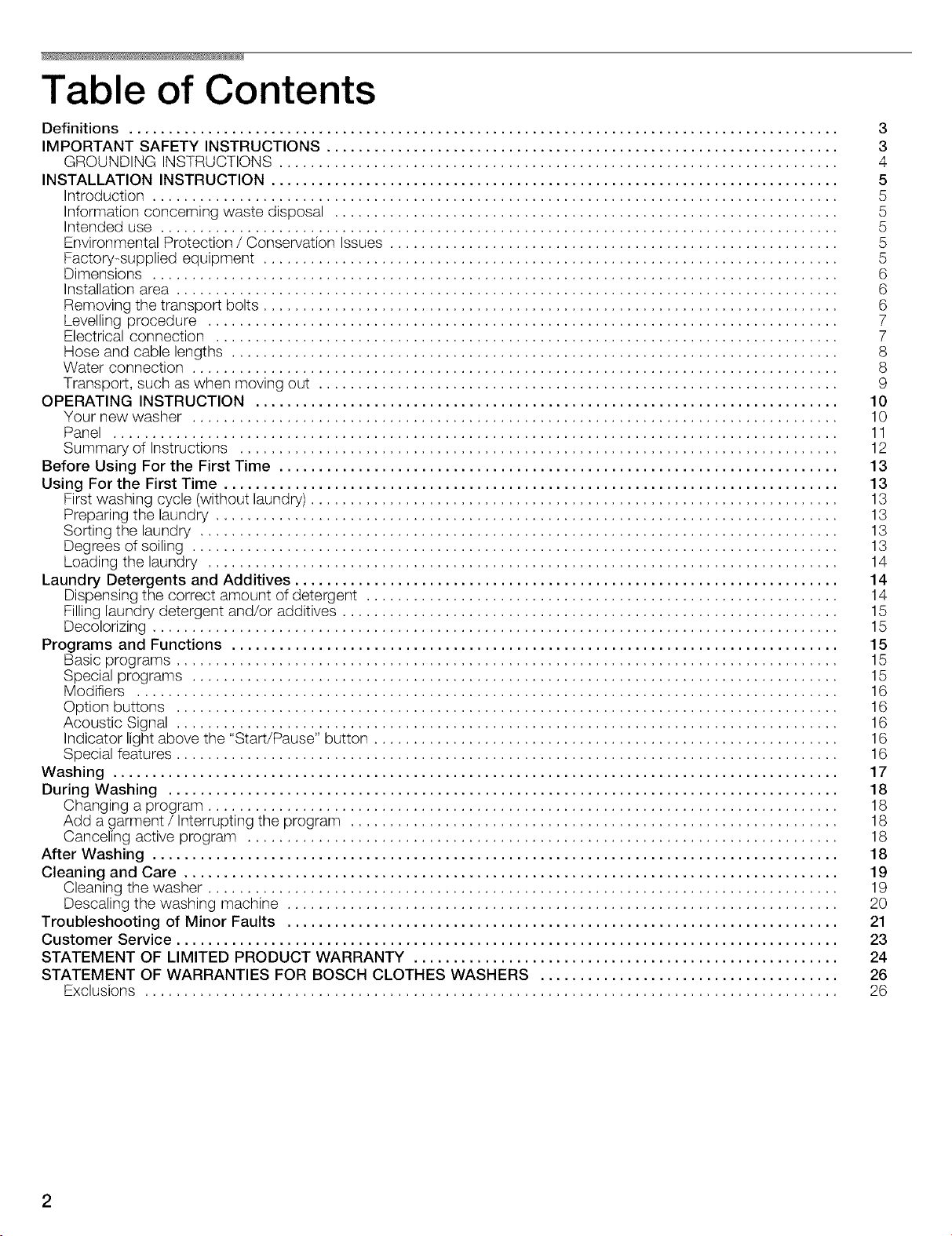 Table of Contents

Definitions 3
IMPORTANT SAFETY INSTRUCTIONS 3
GROUNDING INSTRUCTIONS 4
INSTALLATION INSTRUCTION 5
Introduction 5
Information concerning waste disposal 5
Intended use 5
Environmental Protection / Conservation Issues 5
Factory-supplied equipment 5
Dimensions 6
Installation area 6
Removing the transport bolts 6
Levelling procedure 7
Electrical connection 7
Hose and cable lengths 8
Water connection 8
Transport, such as when moving out 9
OPERATING INSTRUCTION 10
Your new washer 10
Panel 11
Summary of Instructions 12
Before Using For the First Time 13
Using For the First Time 13
First washing cycle (without laundry) 13
Preparing the laundry 13
Sorting the laundry 13
Degrees of soiling 13
Loading the laundry 14
Laundry Detergents and Additives 14
Dispensing the correct amount of detergent 14
Filling laundry detergent and/or additives 15
Decolorizing 15
Programs and Functions 15
Basic programs 15
Special programs 15
Modifiers 16
Option buttons 16
Acoustic Signal 16
Indicator light above the "Start/Pause" button 16
Special features 16
Washing 17
During Washing 18
Changing a program 18
Add a garment / Interrupting the program 18
Canceling active program 18
After Washing 18
Cleaning and Care 19
Cleaning the washer 19
Descaling the washing machine 20
Troubleshooting of Minor Faults 21
Customer Service 23
STATEMENT OF LIMITED PRODUCT WARRANTY 24
STATEMENT OF WARRANTIES FOR BOSCH CLOTHES WASHERS 26
Exclusions 26

2